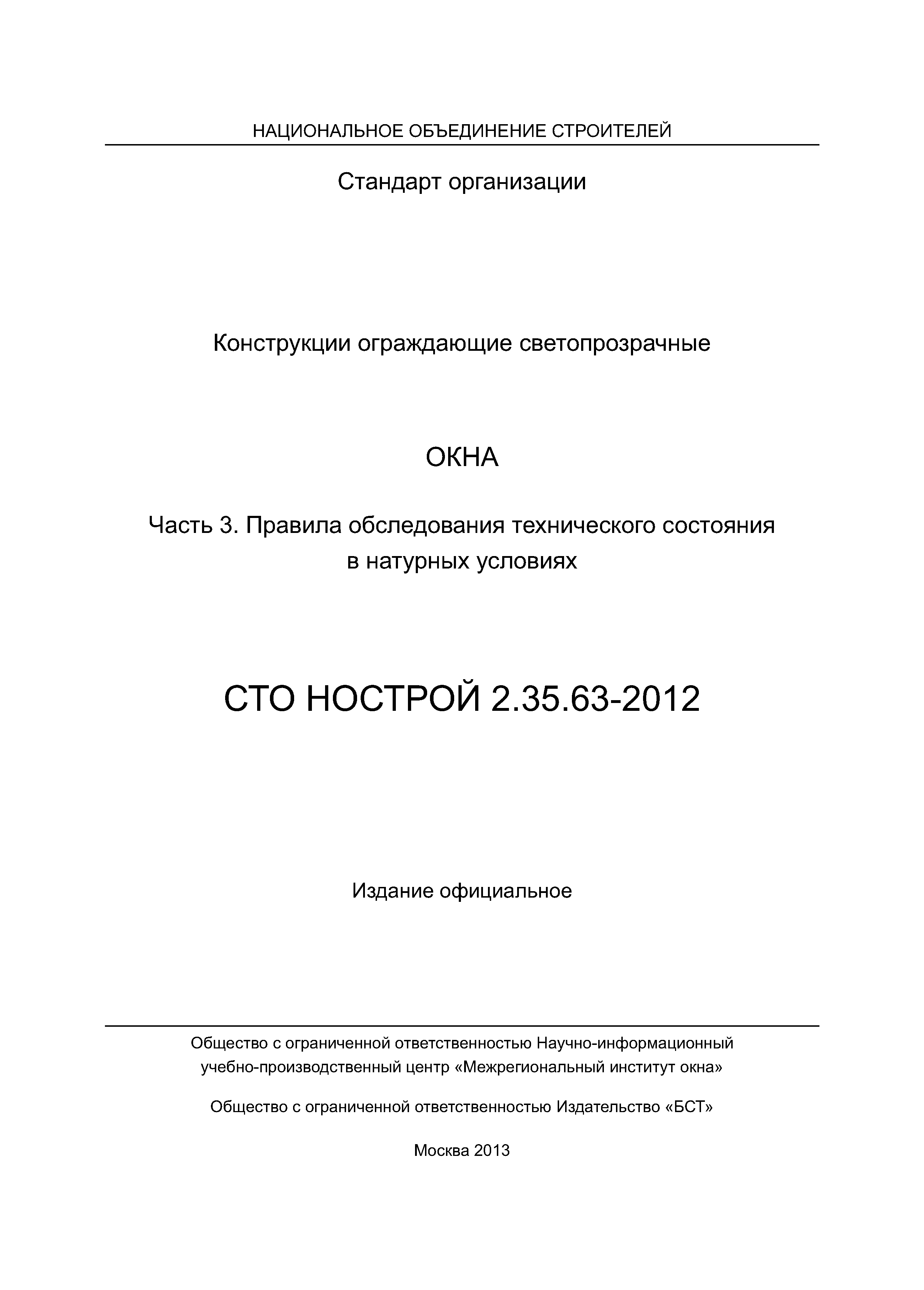 НАЦИОНАЛЬНОЕ ОБЪЕДИНЕНИЕ СТРОИТЕЛЕЙ

Стандарт организации

Конструкции ограждающие светопрозрачные

ОКНА

Часть 3. Правила обследования технического состояния в натурных условиях

СТО НОСТРОЙ 2.35.63-2012

Издание официальное

Общество с ограниченной ответственностью Научно-информационный учебно-производственный центр «Межрегиональный институт окна»

Общество с ограниченной ответственностью Издательство «БСТ»

Москва 2013